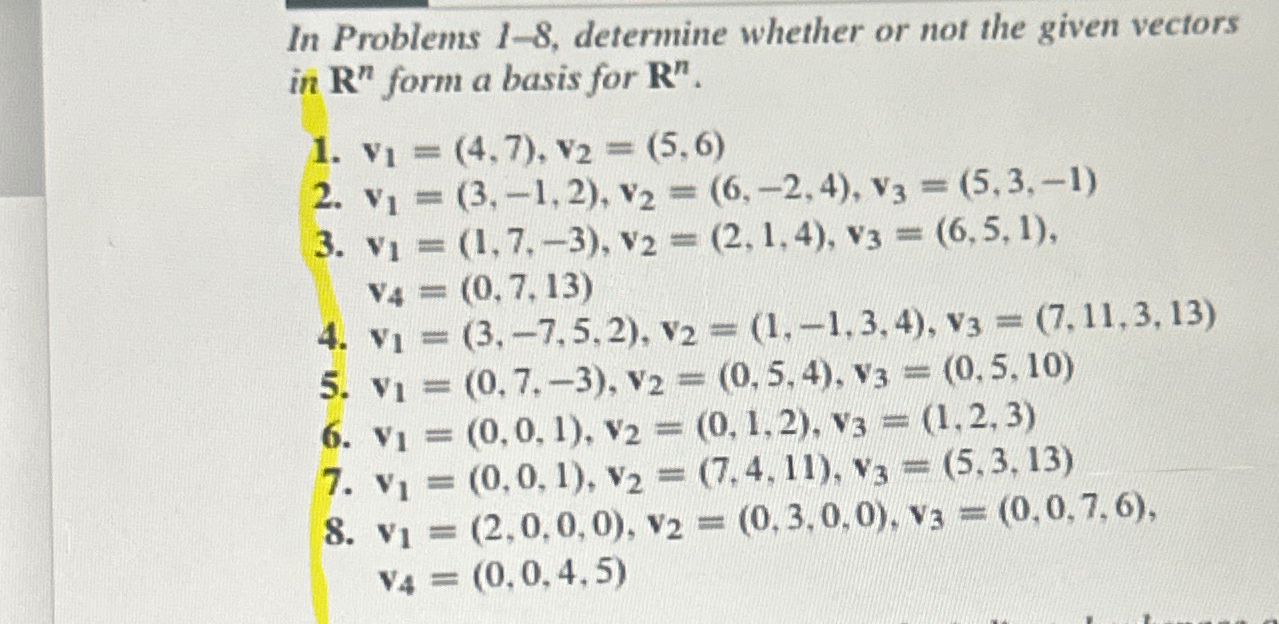 In Problems 1–8, determine whether or not the given vectors in $\mathbf{R}^n$ form a basis for $\mathbf{R}^n$.

1. $\mathbf{v}_1 = (4, 7)$, $\mathbf{v}_2 = (5, 6)$
2. $\mathbf{v}_1 = (3, -1, 2)$, $\mathbf{v}_2 = (6, -2, 4)$, $\mathbf{v}_3 = (5, 3, -1)$
3. $\mathbf{v}_1 = (1, 7, -3)$, $\mathbf{v}_2 = (2, 1, 4)$, $\mathbf{v}_3 = (6, 5, 1)$, $\mathbf{v}_4 = (0, 7, 13)$
4. $\mathbf{v}_1 = (3, -7, 5, 2)$, $\mathbf{v}_2 = (1, -1, 3, 4)$, $\mathbf{v}_3 = (7, 11, 3, 13)$
5. $\mathbf{v}_1 = (0, 7, -3)$, $\mathbf{v}_2 = (0, 5, 4)$, $\mathbf{v}_3 = (0, 5, 10)$
6. $\mathbf{v}_1 = (0, 0, 1)$, $\mathbf{v}_2 = (0, 1, 2)$, $\mathbf{v}_3 = (1, 2, 3)$
7. $\mathbf{v}_1 = (0, 0, 1)$, $\mathbf{v}_2 = (7, 4, 11)$, $\mathbf{v}_3 = (5, 3, 13)$
8. $\mathbf{v}_1 = (2, 0, 0, 0)$, $\mathbf{v}_2 = (0, 3, 0, 0)$, $\mathbf{v}_3 = (0, 0, 7, 6)$, $\mathbf{v}_4 = (0, 0, 4, 5)$